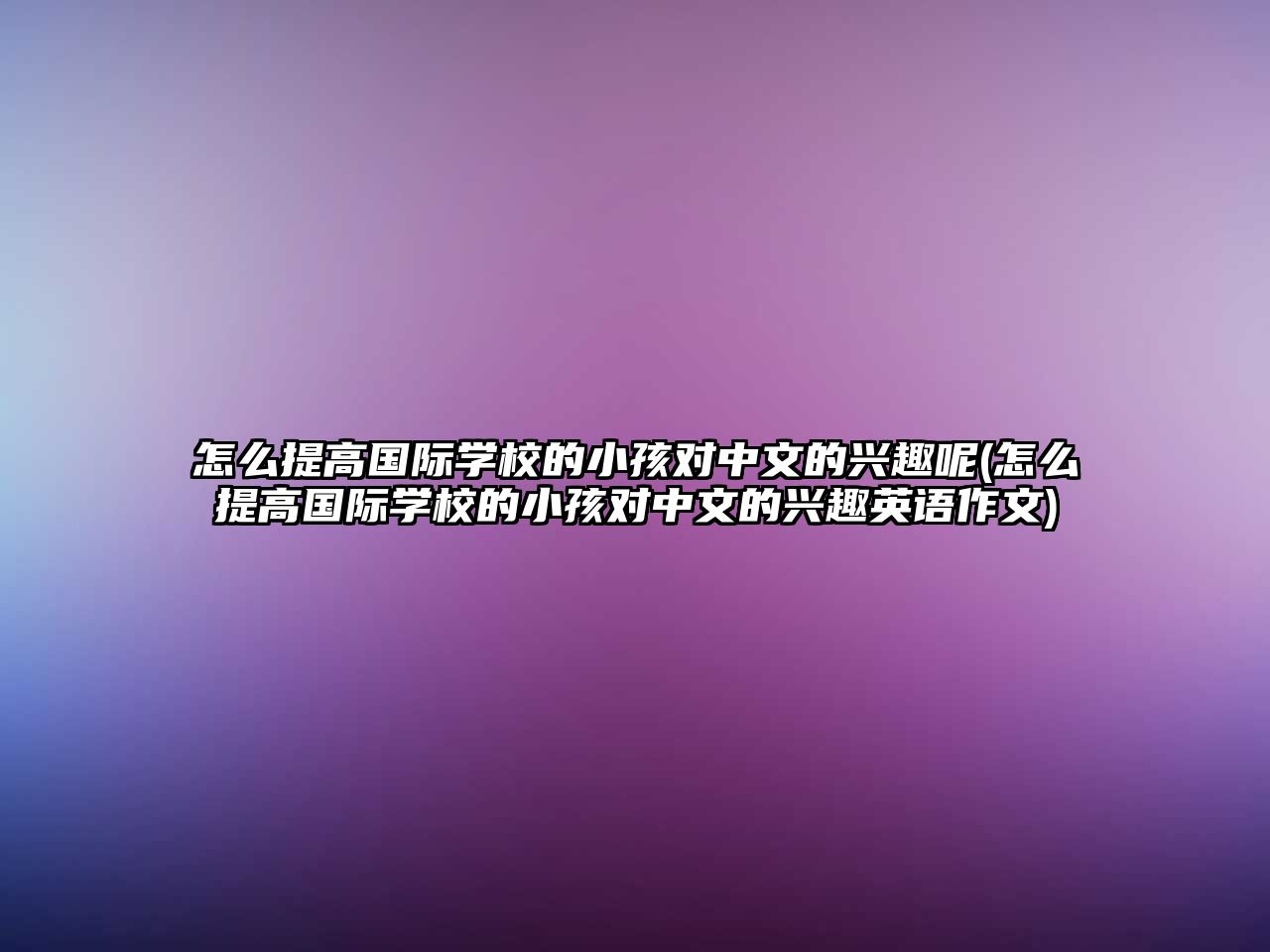 怎么提高国际学校的小孩对中文的兴趣呢(怎么提高国际学校的小孩对中文的兴趣英语作文)